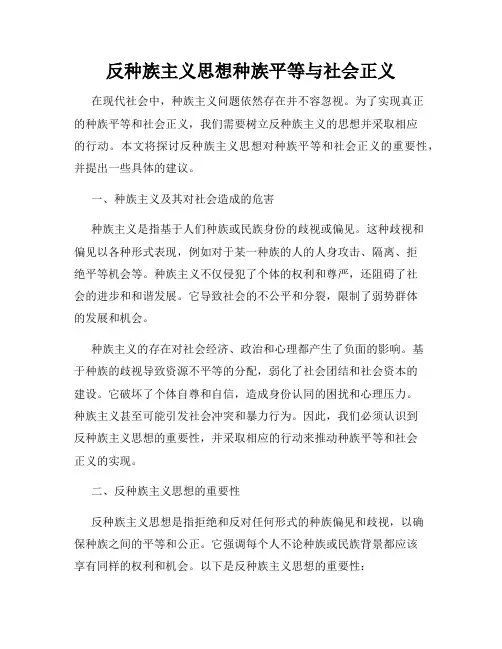 反种族主义思想种族平等与社会正义

在现代社会中，种族主义问题依然存在并不容忽视。为了实现真正的种族平等和社会正义，我们需要树立反种族主义的思想并采取相应的行动。本文将探讨反种族主义思想对种族平等和社会正义的重要性，并提出一些具体的建议。

一、种族主义及其对社会造成的危害

种族主义是指基于人们种族或民族身份的歧视或偏见。这种歧视和偏见以各种形式表现，例如对于某一种族的人的人身攻击、隔离、拒绝平等机会等。种族主义不仅侵犯了个体的权利和尊严，还阻碍了社会的进步和和谐发展。它导致社会的不公平和分裂，限制了弱势群体的发展和机会。

种族主义的存在对社会经济、政治和心理都产生了负面的影响。基于种族的歧视导致资源不平等的分配，弱化了社会团结和社会资本的建设。它破坏了个体自尊和自信，造成身份认同的困扰和心理压力。种族主义甚至可能引发社会冲突和暴力行为。因此，我们必须认识到反种族主义思想的重要性，并采取相应的行动来推动种族平等和社会正义的实现。

二、反种族主义思想的重要性

反种族主义思想是指拒绝和反对任何形式的种族偏见和歧视，以确保种族之间的平等和公正。它强调每个人不论种族或民族背景都应该享有同样的权利和机会。以下是反种族主义思想的重要性：